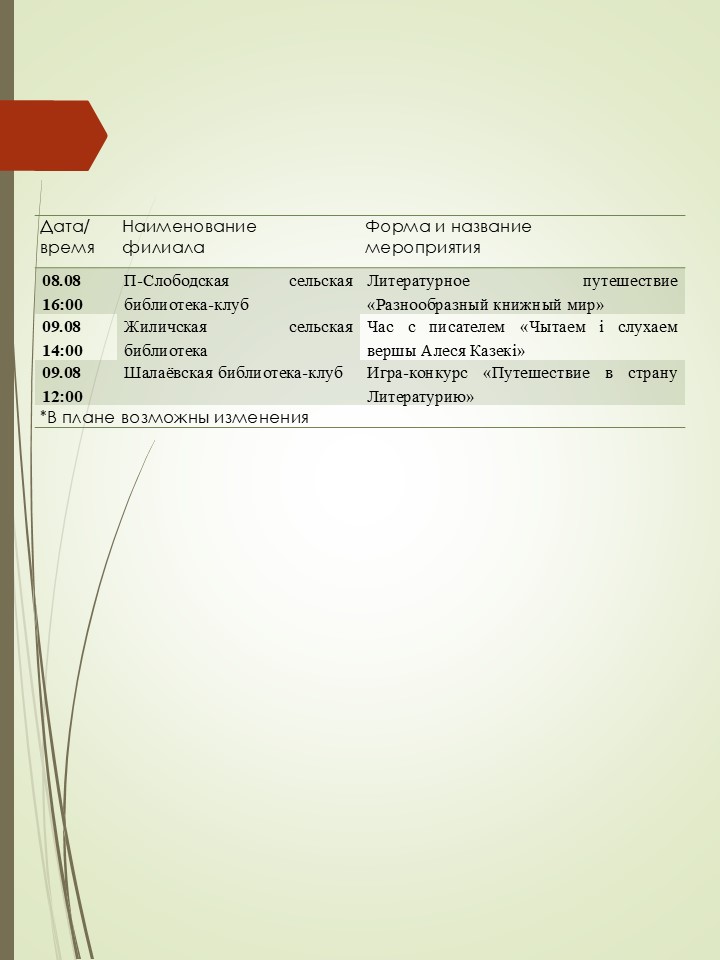 | Дата/ время | Наименование филиала | Форма и название мероприятия |
|---|---|---|
| 08.08 16:00 | П-Слободская сельская библиотека-клуб | Литературное путешествие «Разнообразный книжный мир» |
| 09.08 14:00 | Жиличская сельская библиотека | Час с писателем «Чытаем і слухаем вершы Алеся Казекі» |
| 09.08 12:00 | Шалаёвская библиотека-клуб | Игра-конкурс «Путешествие в страну Литературию» |

*В плане возможны изменения